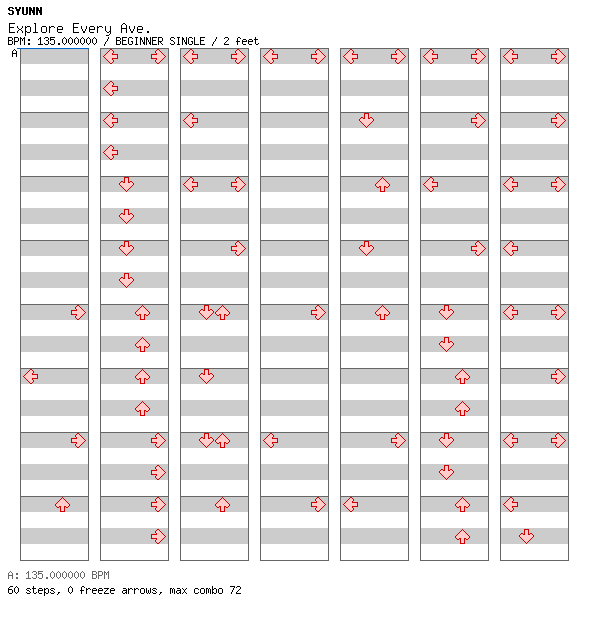 SYUNN
Explore Every Ave.
BPM: 135.000000 / BEGINNER SINGLE / 2 feet
A

A: 135.000000 BPM
60 steps, 0 freeze arrows, max combo 72